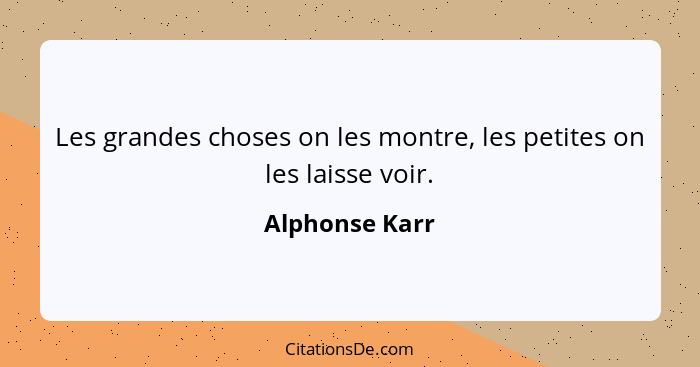 Les grandes choses on les montre, les petites on les laisse voir.

Alphonse Karr

CitationsDe.com